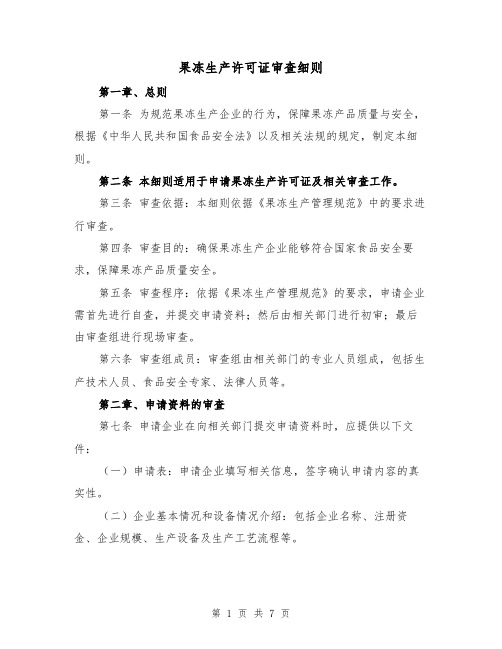 果冻生产许可证审查细则

第一章、总则

第一条 为规范果冻生产企业的行为，保障果冻产品质量与安全，根据《中华人民共和国食品安全法》以及相关法规的规定，制定本细则。

第二条 本细则适用于申请果冻生产许可证及相关审查工作。

第三条 审查依据：本细则依据《果冻生产管理规范》中的要求进行审查。

第四条 审查目的：确保果冻生产企业能够符合国家食品安全要求，保障果冻产品质量安全。

第五条 审查程序：依据《果冻生产管理规范》的要求，申请企业需首先进行自查，并提交申请资料；然后由相关部门进行初审；最后由审查组进行现场审查。

第六条 审查组成员：审查组由相关部门的专业人员组成，包括生产技术人员、食品安全专家、法律人员等。

第二章、申请资料的审查

第七条 申请企业在向相关部门提交申请资料时，应提供以下文件：

（一）申请表：申请企业填写相关信息，签字确认申请内容的真实性。

（二）企业基本情况和设备情况介绍：包括企业名称、注册资金、企业规模、生产设备及生产工艺流程等。

第 1 页 共 7 页